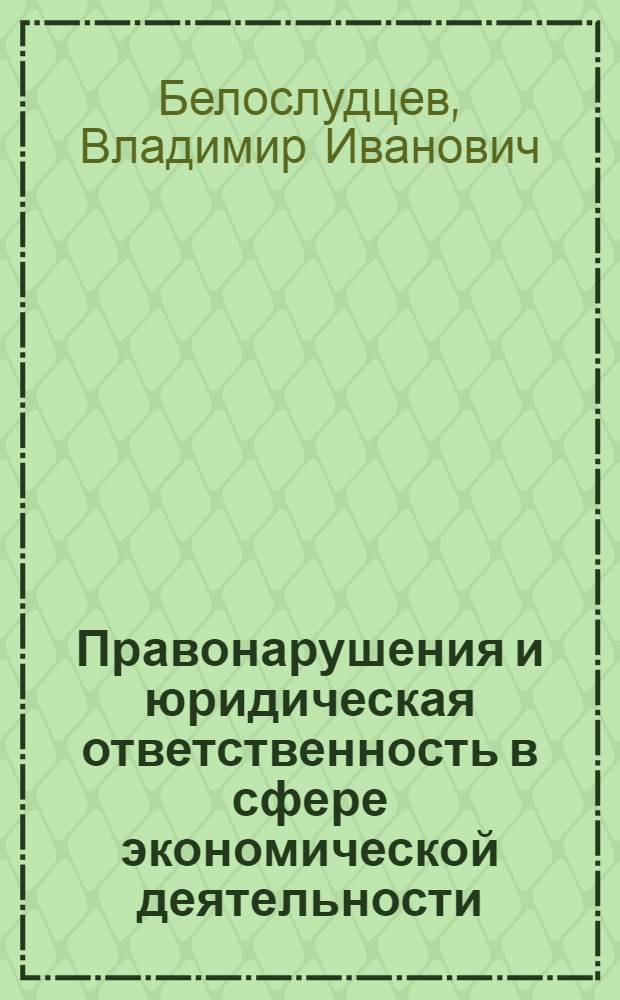 Белослудцев, Владимир Иванович

Правонарушения и юридическая ответственность в сфере экономической деятельности